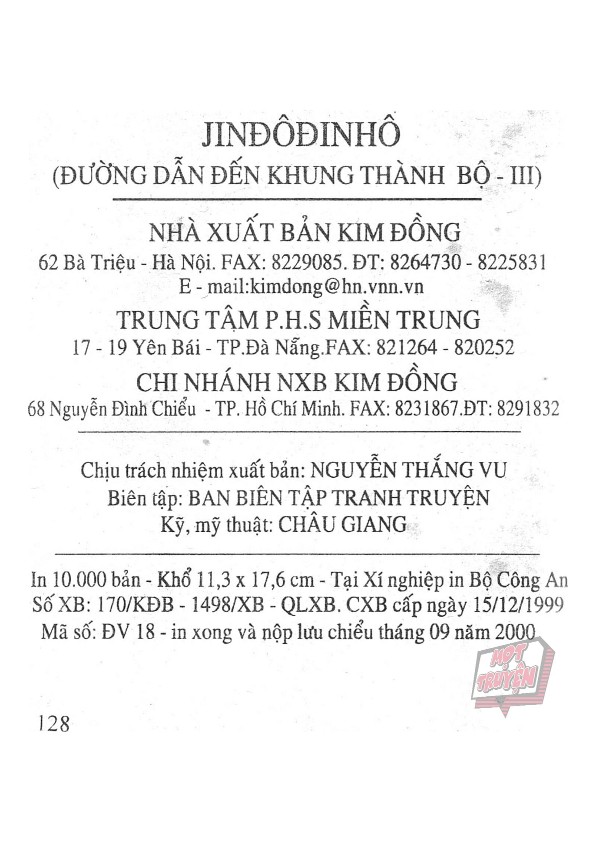 JINĐÔĐINHÔ
(ĐƯỜNG DẪN ĐẾN KHUNG THÀNH BỘ - III)

NHÀ XUẤT BẢN KIM ĐỒNG
62 Bà Triệu - Hà Nội. FAX: 8229085. ĐT: 8264730 - 8225831
E - mail:kimdong@hn.vnn.vn
TRUNG TÂM P.H.S MIỀN TRUNG
17 - 19 Yên Bái - TP.Đà Nẵng.FAX: 821264 - 820252
CHI NHÁNH NXB KIM ĐỒNG
68 Nguyễn Đình Chiểu - TP. Hồ Chí Minh. FAX: 8231867.ĐT: 8291832

Chịu trách nhiệm xuất bản: NGUYỄN THẮNG VU
Biên tập: BAN BIÊN TẬP TRANH TRUYỆN
Kỹ, mỹ thuật: CHÂU GIANG

In 10.000 bản - Khổ 11,3 x 17,6 cm - Tại Xí nghiệp in Bộ Công An
Số XB: 170/KĐB - 1498/XB - QLXB. CXB cấp ngày 15/12/1999
Mã số: ĐV 18 - in xong và nộp lưu chiểu tháng 09 năm 2000

HOT TRUYỆN

128